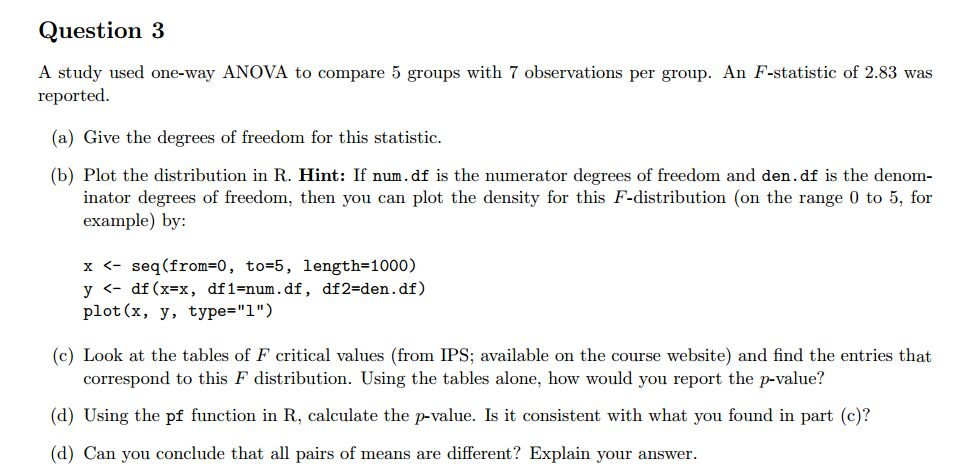 Question 3

A study used one-way ANOVA to compare 5 groups with 7 observations per group. An $F$-statistic of 2.83 was reported.

(a) Give the degrees of freedom for this statistic.

(b) Plot the distribution in R. **Hint:** If num.df is the numerator degrees of freedom and den.df is the denominator degrees of freedom, then you can plot the density for this $F$-distribution (on the range 0 to 5, for example) by:

x <- seq(from=0, to=5, length=1000)
y <- df(x=x, df1=num.df, df2=den.df)
plot(x, y, type="l")

(c) Look at the tables of $F$ critical values (from IPS; available on the course website) and find the entries that correspond to this $F$ distribution. Using the tables alone, how would you report the $p$-value?

(d) Using the pf function in R, calculate the $p$-value. Is it consistent with what you found in part (c)?

(d) Can you conclude that all pairs of means are different? Explain your answer.